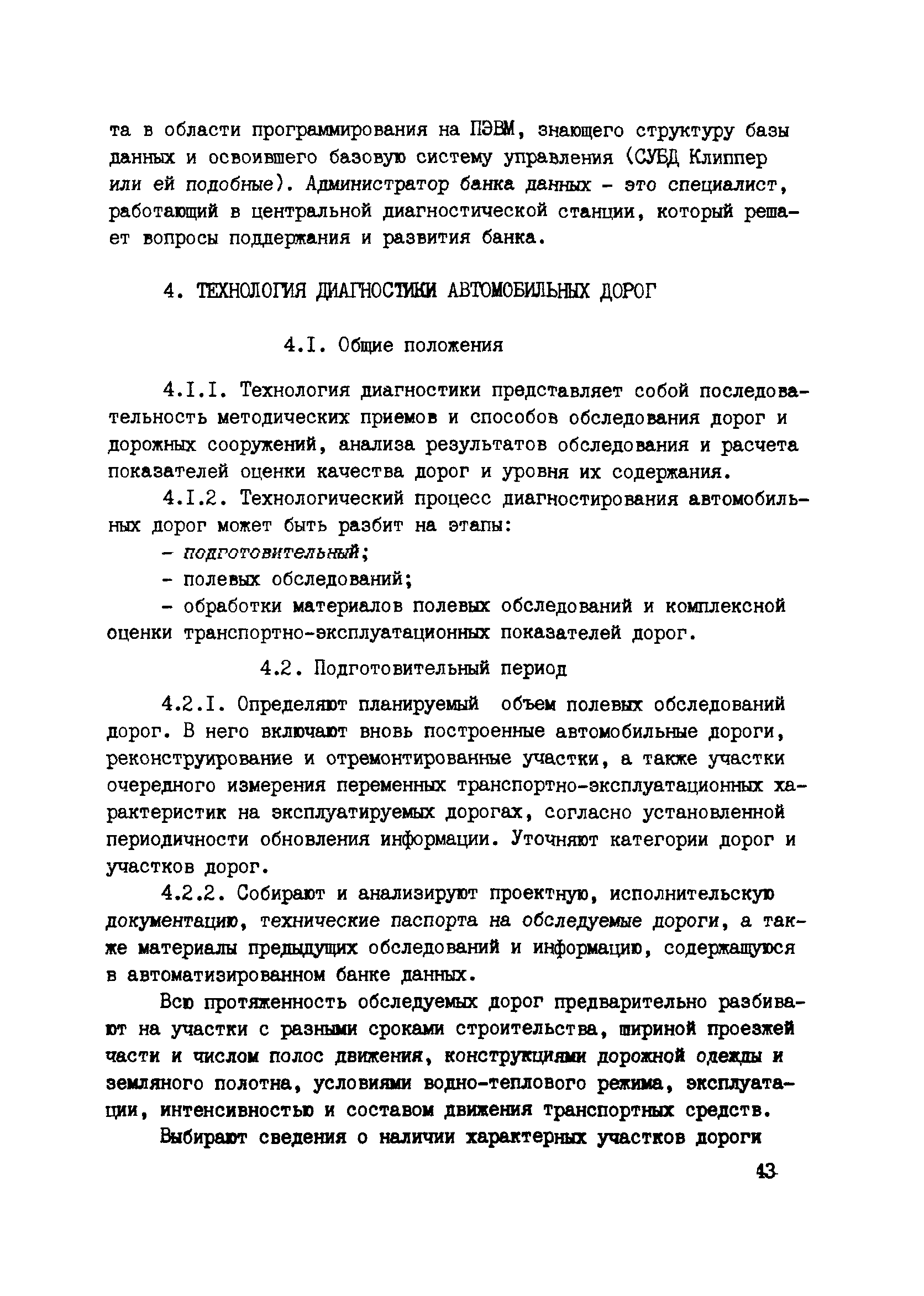 та в области программирования на ПЭВМ, знающего структуру базы данных и освоившего базовую систему управления (СУБД Клиппер или ей подобные). Администратор банка данных - это специалист, работающий в центральной диагностической станции, который решает вопросы поддержания и развития банка.

4. ТЕХНОЛОГИЯ ДИАГНОСТИКИ АВТОМОБИЛЬНЫХ ДОРОГ

4.I. Общие положения

4.I.I. Технология диагностики представляет собой последовательность методических приемов и способов обследования дорог и дорожных сооружений, анализа результатов обследования и расчета показателей оценки качества дорог и уровня их содержания.

4.I.2. Технологический процесс диагностирования автомобильных дорог может быть разбит на этапы:

- подготовительный;

- полевых обследований;

- обработки материалов полевых обследований и комплексной оценки транспортно-эксплуатационных показателей дорог.

4.2. Подготовительный период

4.2.I. Определяют планируемый объем полевых обследований дорог. В него включают вновь построенные автомобильные дороги, реконструирование и отремонтированные участки, а также участки очередного измерения переменных транспортно-эксплуатационных характеристик на эксплуатируемых дорогах, согласно установленной периодичности обновления информации. Уточняют категории дорог и участков дорог.

4.2.2. Собирают и анализируют проектную, исполнительскую документацию, технические паспорта на обследуемые дороги, а также материалы предыдущих обследований и информацию, содержащуюся в автоматизированном банке данных.

Всю протяженность обследуемых дорог предварительно разбивают на участки с разными сроками строительства, шириной проезжей части и числом полос движения, конструкциями дорожной одежды и земляного полотна, условиями водно-теплового режима, эксплуатации, интенсивностью и составом движения транспортных средств.

Выбирают сведения о наличии характерных участков дороги

43